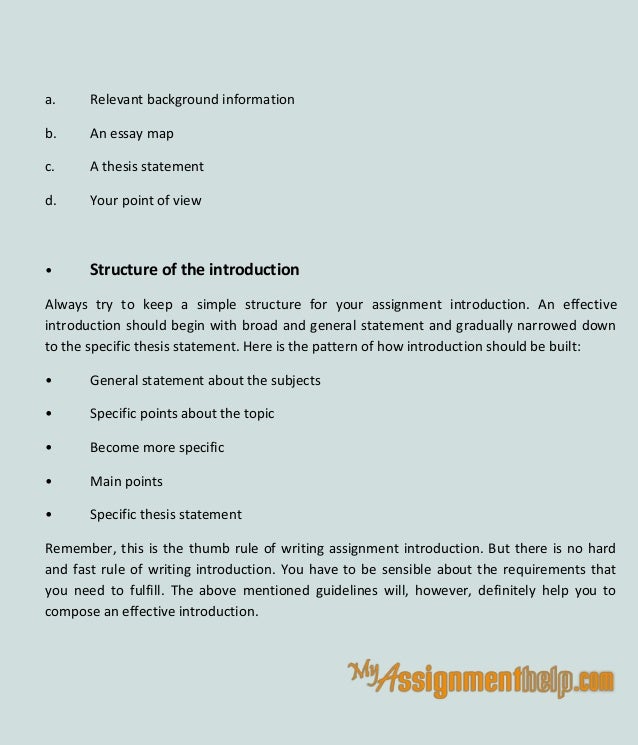 a. Relevant background information

b. An essay map

c. A thesis statement

d. Your point of view

• **Structure of the introduction**

Always try to keep a simple structure for your assignment introduction. An effective introduction should begin with broad and general statement and gradually narrowed down to the specific thesis statement. Here is the pattern of how introduction should be built:

• General statement about the subjects

• Specific points about the topic

• Become more specific

• Main points

• Specific thesis statement

Remember, this is the thumb rule of writing assignment introduction. But there is no hard and fast rule of writing introduction. You have to be sensible about the requirements that you need to fulfill. The above mentioned guidelines will, however, definitely help you to compose an effective introduction.

MyAssignmenthelp.com